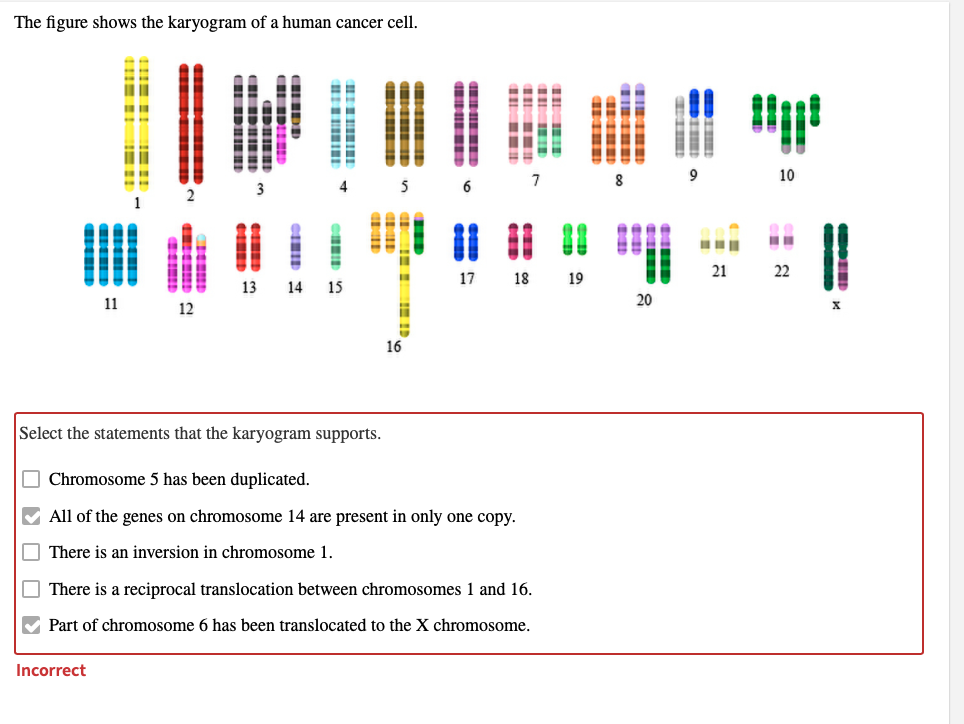 The figure shows the karyogram of a human cancer cell.

1 2 3 4 5 6 7 8 9 10

11 12 13 14 15 16 17 18 19 20 21 22 x

Select the statements that the karyogram supports.

Chromosome 5 has been duplicated.

All of the genes on chromosome 14 are present in only one copy.

There is an inversion in chromosome 1.

There is a reciprocal translocation between chromosomes 1 and 16.

Part of chromosome 6 has been translocated to the X chromosome.

Incorrect